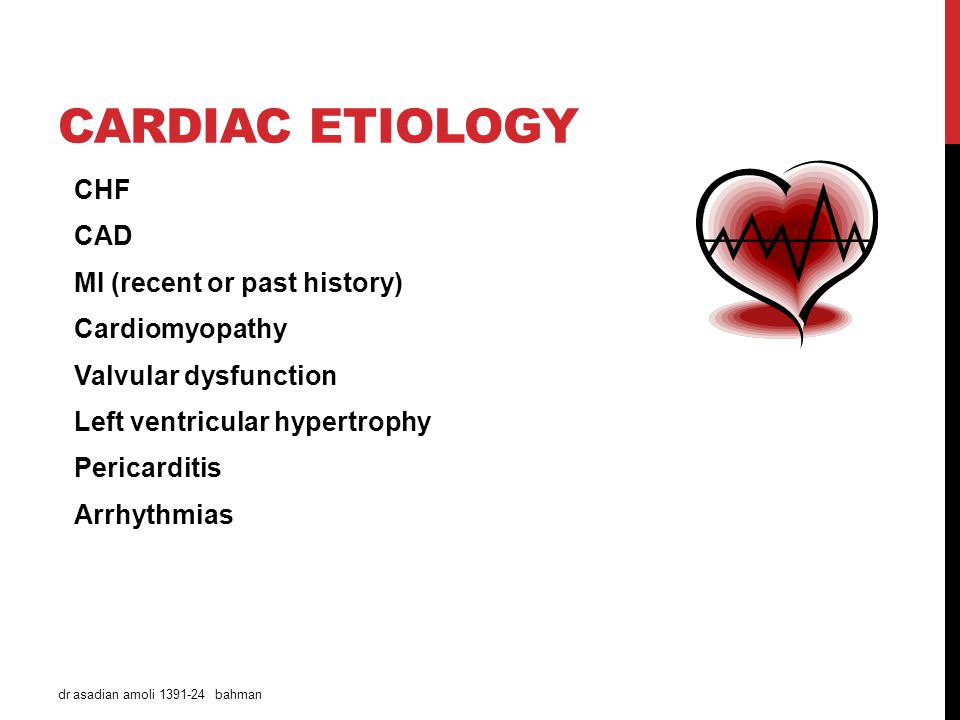 CARDIAC ETIOLOGY

CHF
CAD
MI (recent or past history)
Cardiomyopathy
Valvular dysfunction
Left ventricular hypertrophy
Pericarditis
Arrhythmias

dr asadian amoli 1391-24 bahman